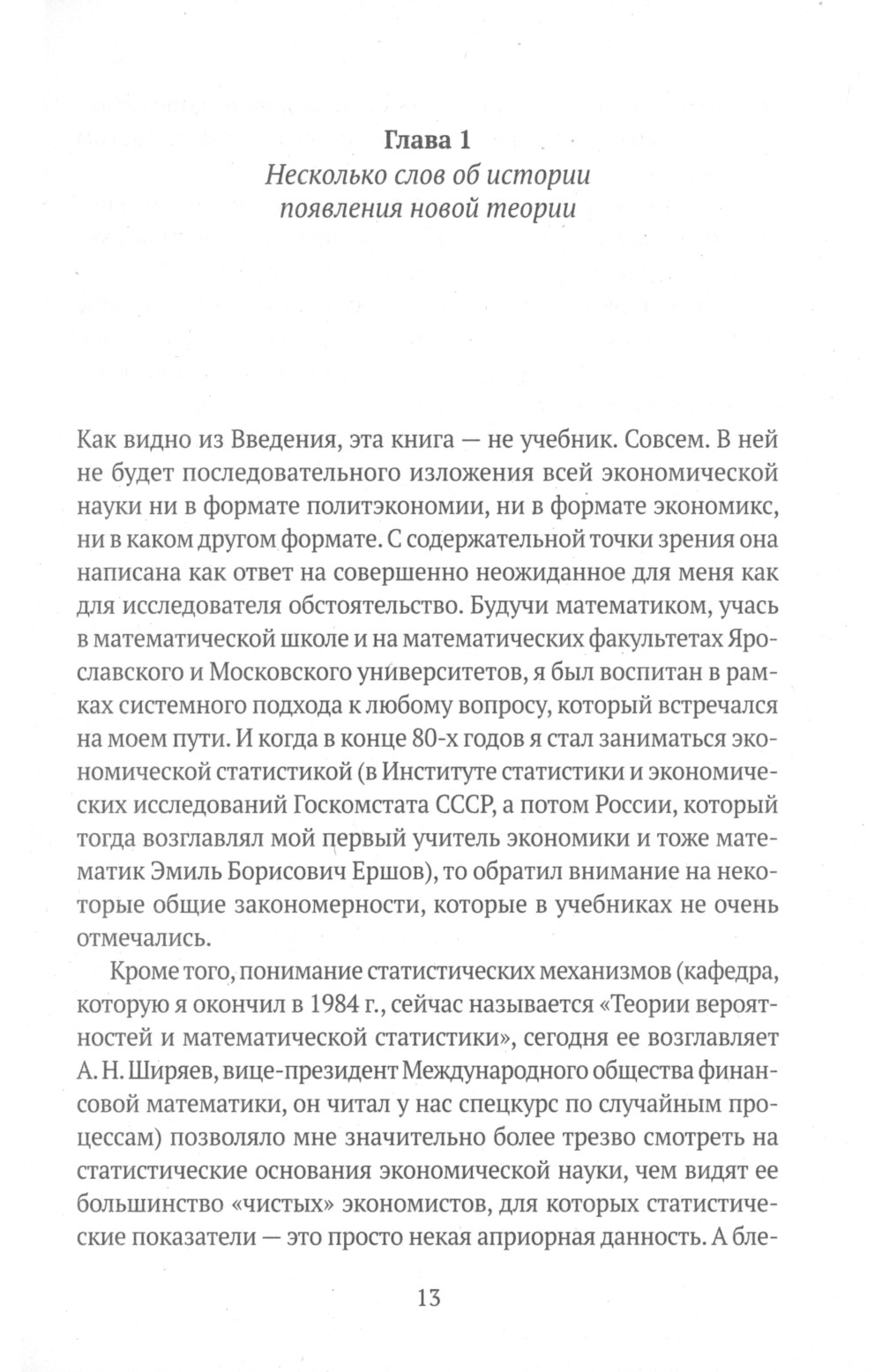 Глава 1
Несколько слов об истории появления новой теории

Как видно из Введения, эта книга — не учебник. Совсем. В ней не будет последовательного изложения всей экономической науки ни в формате политэкономии, ни в формате экономикс, ни в каком другом формате. С содержательной точки зрения она написана как ответ на совершенно неожиданное для меня как для исследователя обстоятельство. Будучи математиком, учась в математической школе и на математических факультетах Ярославского и Московского университетов, я был воспитан в рамках системного подхода к любому вопросу, который встречался на моем пути. И когда в конце 80-х годов я стал заниматься экономической статистикой (в Институте статистики и экономических исследований Госкомстата СССР, а потом России, который тогда возглавлял мой первый учитель экономики и тоже математик Эмиль Борисович Ершов), то обратил внимание на некоторые общие закономерности, которые в учебниках не очень отмечались.

Кроме того, понимание статистических механизмов (кафедра, которую я окончил в 1984 г., сейчас называется «Теории вероятностей и математической статистики», сегодня ее возглавляет А. Н. Ширяев, вице-президент Международного общества финансовой математики, он читал у нас спецкурс по случайным процессам) позволяло мне значительно более трезво смотреть на статистические основания экономической науки, чем видят ее большинство «чистых» экономистов, для которых статистические показатели — это просто некая априорная данность. А бле-

13